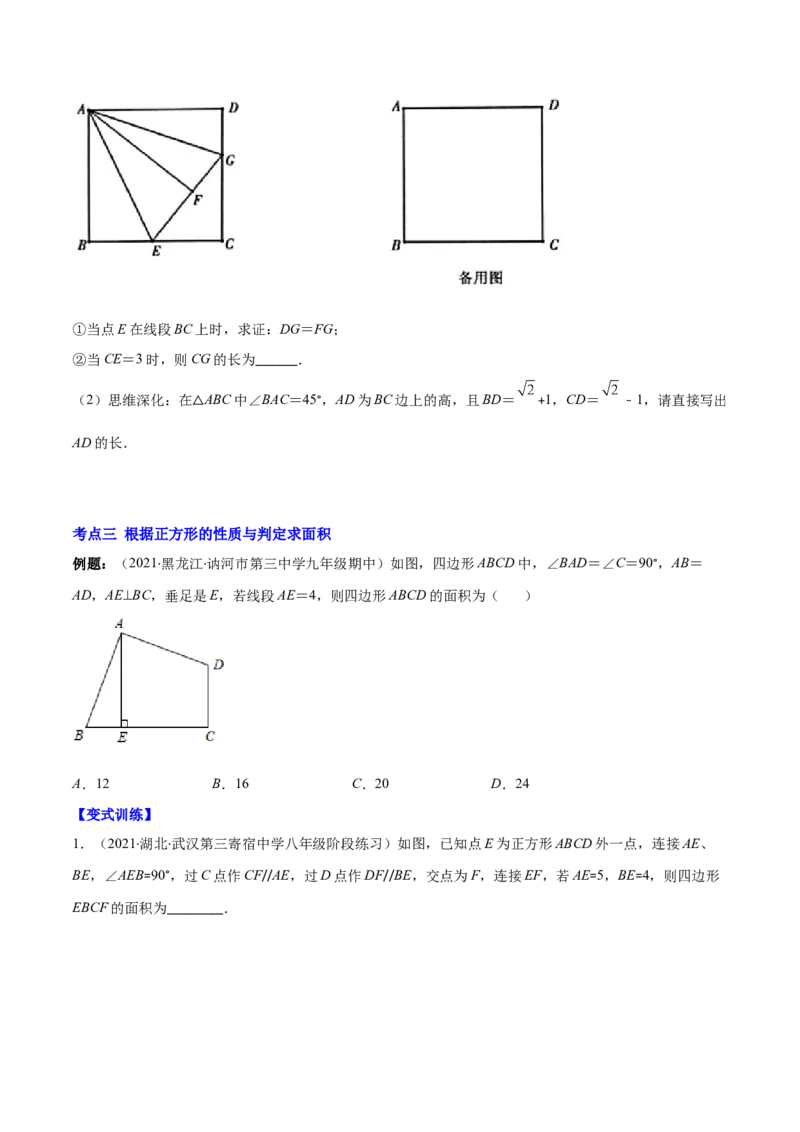 A D G F B E C

A D B C

备用图

①当点E在线段BC上时，求证：DG=FG；

②当CE=3时，则CG的长为____.

（2）思维深化：在△ABC中∠BAC=45°，AD为BC边上的高，且BD=$\sqrt{2}$+1，CD=$\sqrt{2}$-1，请直接写出AD的长．

考点三 根据正方形的性质与判定求面积

例题：（2021·黑龙江·讷河市第三中学九年级期中）如图，四边形ABCD中，∠BAD=∠C=90°，AB=AD，AE⊥BC，垂足是E，若线段AE=4，则四边形ABCD的面积为（　　）

A D B E C

A．12　B．16　C．20　D．24

【变式训练】

1．（2021·湖北·武汉第三寄宿中学八年级阶段练习）如图，已知点E为正方形ABCD外一点，连接AE、BE，∠AEB=90°，过C点作CF//AE，过D点作DF//BE，交点为F，连接EF，若AE=5，BE=4，则四边形EBCF的面积为____.